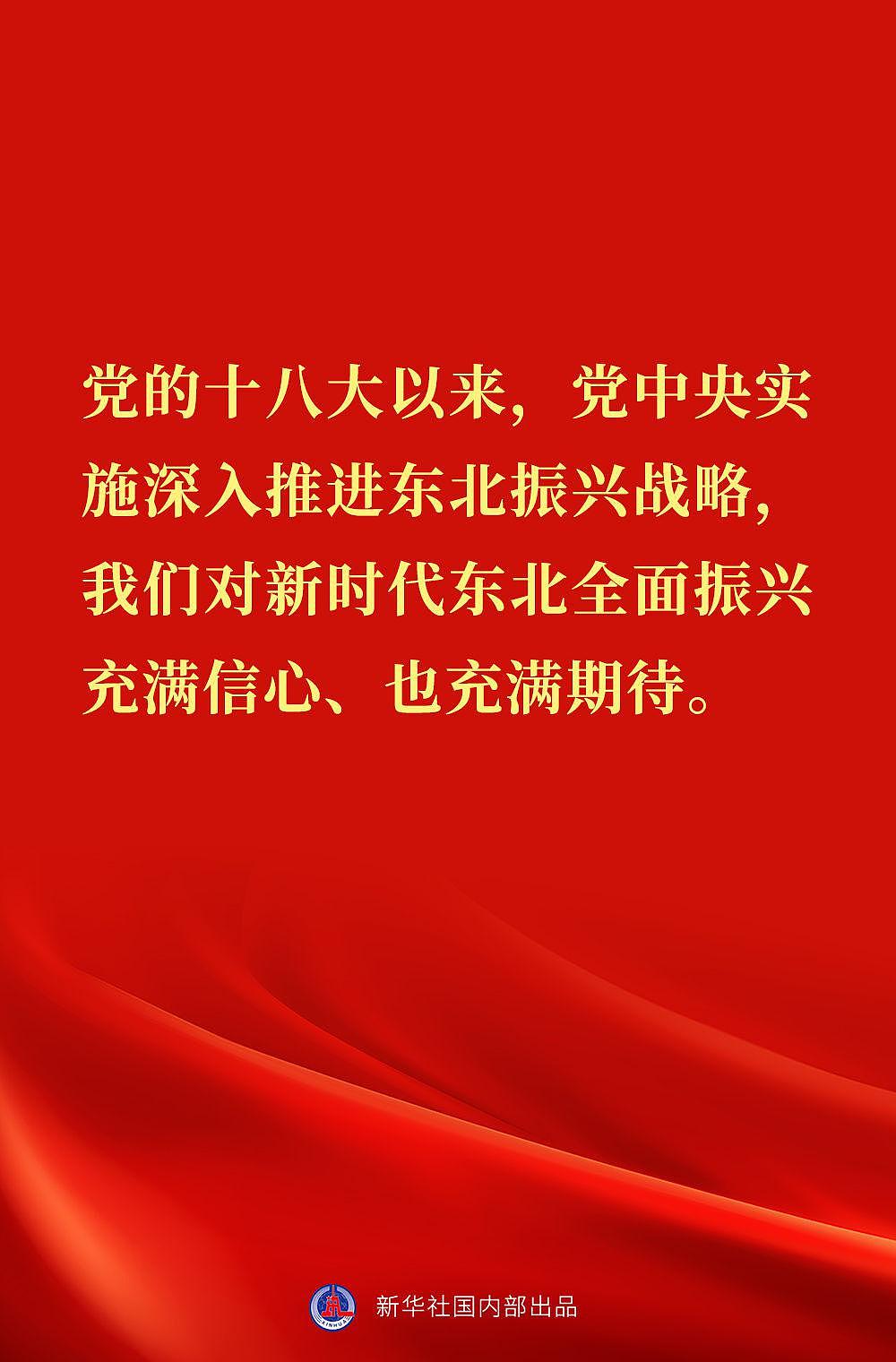 党的十八大以来，党中央实施深入推进东北振兴战略，我们对新时代东北全面振兴充满信心、也充满期待。

新华社国内部出品